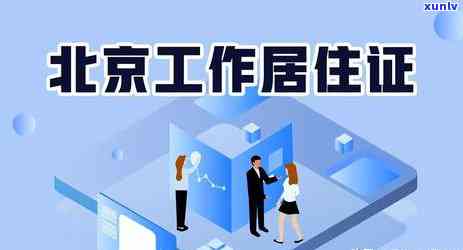 xunlv

北京工作居住证